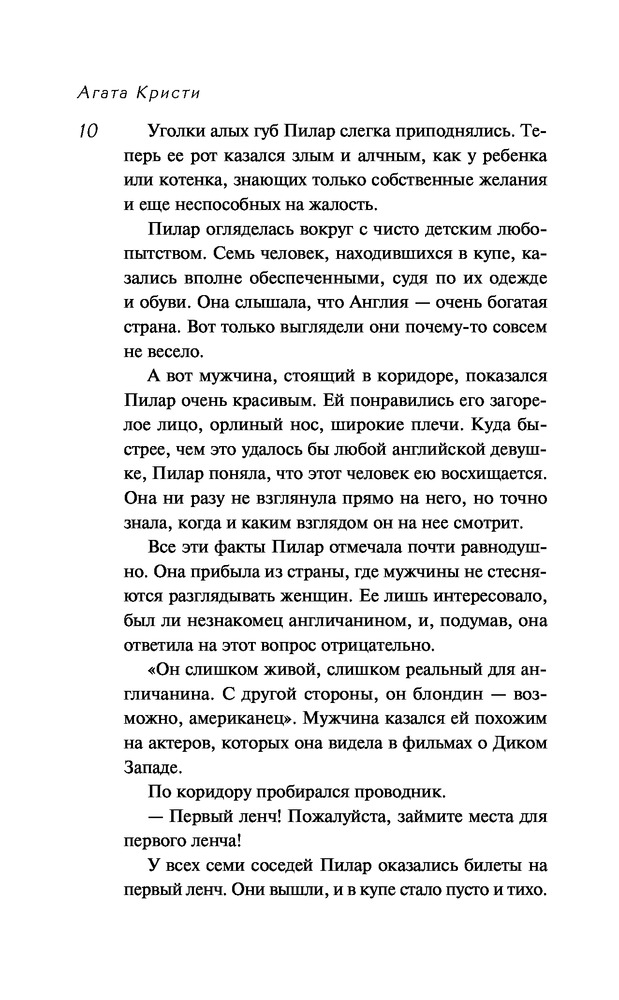 Агата Кристи

10

Уголки алых губ Пилар слегка приподнялись. Теперь ее рот казался злым и алчным, как у ребенка или котенка, знающих только собственные желания и еще неспособных на жалость.

Пилар огляделась вокруг с чисто детским любопытством. Семь человек, находившихся в купе, казались вполне обеспеченными, судя по их одежде и обуви. Она слышала, что Англия — очень богатая страна. Вот только выглядели они почему-то совсем не весело.

А вот мужчина, стоящий в коридоре, показался Пилар очень красивым. Ей понравились его загорелое лицо, орлиный нос, широкие плечи. Куда быстрее, чем это удалось бы любой английской девушке, Пилар поняла, что этот человек ею восхищается. Она ни разу не взглянула прямо на него, но точно знала, когда и каким взглядом он на нее смотрит.

Все эти факты Пилар отмечала почти равнодушно. Она прибыла из страны, где мужчины не стесняются разглядывать женщин. Ее лишь интересовало, был ли незнакомец англичанином, и, подумав, она ответила на этот вопрос отрицательно.

«Он слишком живой, слишком реальный для англичанина. С другой стороны, он блондин — возможно, американец». Мужчина казался ей похожим на актеров, которых она видела в фильмах о Диком Западе.

По коридору пробирался проводник.

— Первый ленч! Пожалуйста, займите места для первого ленча!

У всех семи соседей Пилар оказались билеты на первый ленч. Они вышли, и в купе стало пусто и тихо.